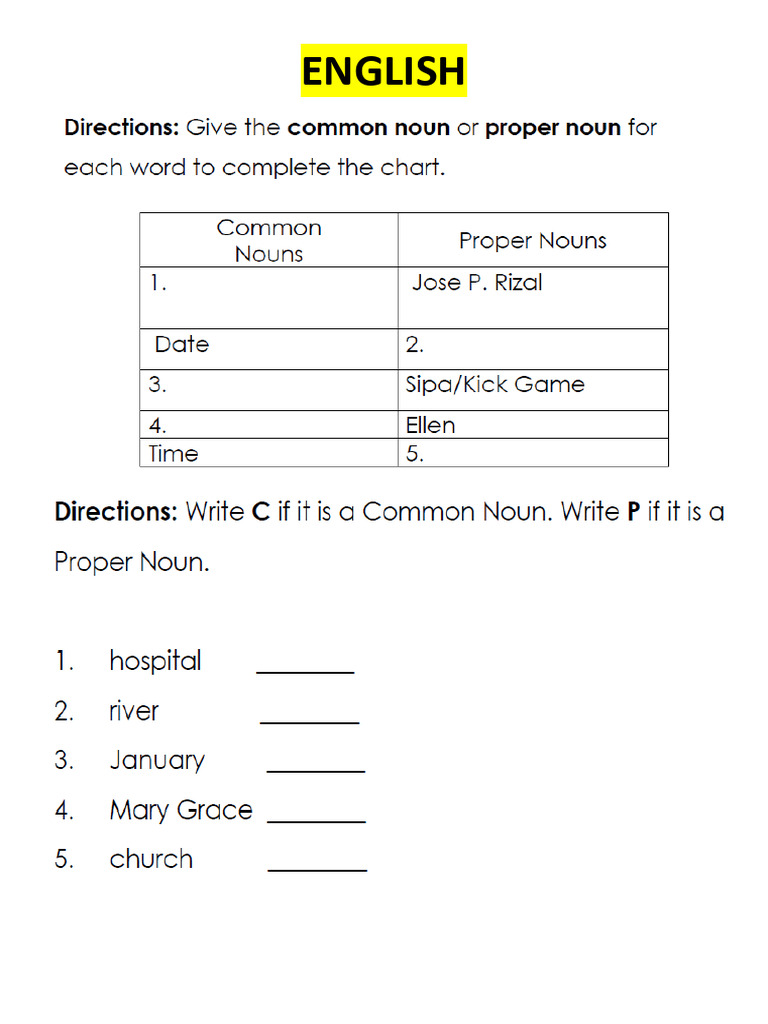 ENGLISH

Directions: Give the common noun or proper noun for each word to complete the chart.

| Common Nouns | Proper Nouns |
|---|---|
| 1. | Jose P. Rizal |
| Date | 2. |
| 3. | Sipa/Kick Game |
| 4. | Ellen |
| Time | 5. |

Directions: Write C if it is a Common Noun. Write P if it is a Proper Noun.

1. hospital ____
2. river ____
3. January ____
4. Mary Grace ____
5. church ____